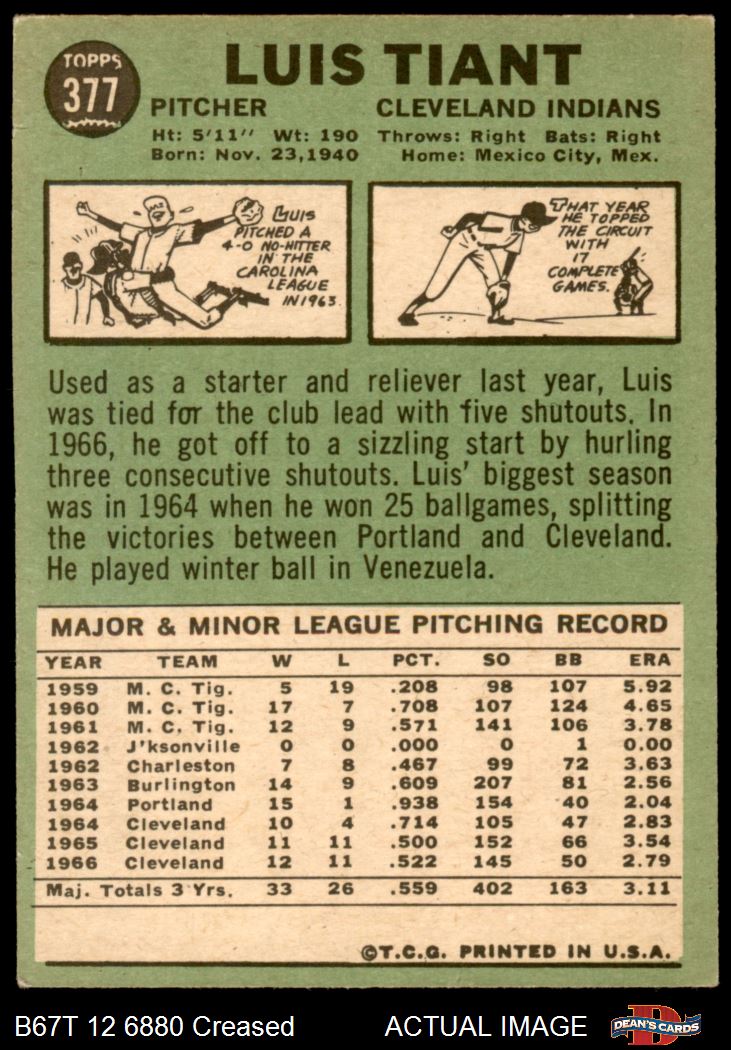 TOPPS
377

LUIS TIANT

PITCHER CLEVELAND INDIANS

Ht: 5'11" Wt: 190 Throws: Right Bats: Right
Born: Nov. 23,1940 Home: Mexico City, Mex.

LUIS PITCHED A 4-0 NO-HITTER IN THE CAROLINA LEAGUE IN 1963.

THAT YEAR HE TOPPED THE CIRCUIT WITH 17 COMPLETE GAMES.

Used as a starter and reliever last year, Luis was tied for the club lead with five shutouts. In 1966, he got off to a sizzling start by hurling three consecutive shutouts. Luis' biggest season was in 1964 when he won 25 ballgames, splitting the victories between Portland and Cleveland. He played winter ball in Venezuela.

MAJOR & MINOR LEAGUE PITCHING RECORD

| YEAR | TEAM | W | L | PCT. | SO | BB | ERA |
|---|---|---|---|---|---|---|---|
| 1959 | M. C. Tig. | 5 | 19 | .208 | 98 | 107 | 5.92 |
| 1960 | M. C. Tig. | 17 | 7 | .708 | 107 | 124 | 4.65 |
| 1961 | M. C. Tig. | 12 | 9 | .571 | 141 | 106 | 3.78 |
| 1962 | J'ksonville | 0 | 0 | .000 | 0 | 1 | 0.00 |
| 1962 | Charleston | 7 | 8 | .467 | 99 | 72 | 3.63 |
| 1963 | Burlington | 14 | 9 | .609 | 207 | 81 | 2.56 |
| 1964 | Portland | 15 | 1 | .938 | 154 | 40 | 2.04 |
| 1964 | Cleveland | 10 | 4 | .714 | 105 | 47 | 2.83 |
| 1965 | Cleveland | 11 | 11 | .500 | 152 | 66 | 3.54 |
| 1966 | Cleveland | 12 | 11 | .522 | 145 | 50 | 2.79 |
| Maj. Totals 3 Yrs. | | 33 | 26 | .559 | 402 | 163 | 3.11 |

©T.C.G. PRINTED IN U.S.A.

B67T 12 6880 Creased ACTUAL IMAGE DEAN'S CARDS